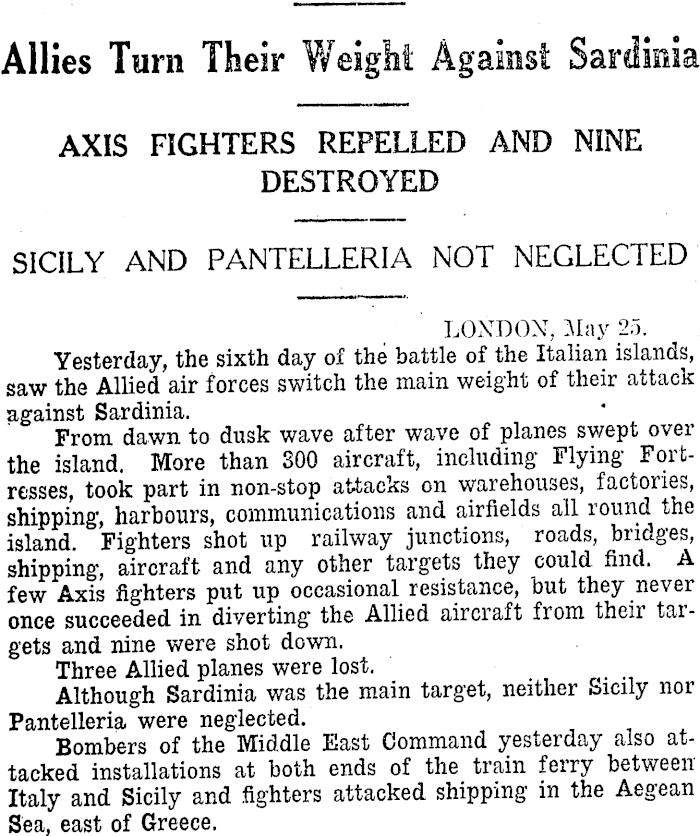 Allies Turn Their Weight Against Sardinia

AXIS FIGHTERS REPELLED AND NINE DESTROYED

SICILY AND PANTELLERIA NOT NEGLECTED

LONDON, May 25.

Yesterday, the sixth day of the battle of the Italian islands, saw the Allied air forces switch the main weight of their attack against Sardinia.

From dawn to dusk wave after wave of planes swept over the island. More than 300 aircraft, including Flying Fortresses, took part in non-stop attacks on warehouses, factories, shipping, harbours, communications and airfields all round the island. Fighters shot up railway junctions, roads, bridges, shipping, aircraft and any other targets they could find. A few Axis fighters put up occasional resistance, but they never once succeeded in diverting the Allied aircraft from their targets and nine were shot down.

Three Allied planes were lost.

Although Sardinia was the main target, neither Sicily nor Pantelleria were neglected.

Bombers of the Middle East Command yesterday also attacked installations at both ends of the train ferry between Italy and Sicily and fighters attacked shipping in the Aegean Sea, east of Greece.